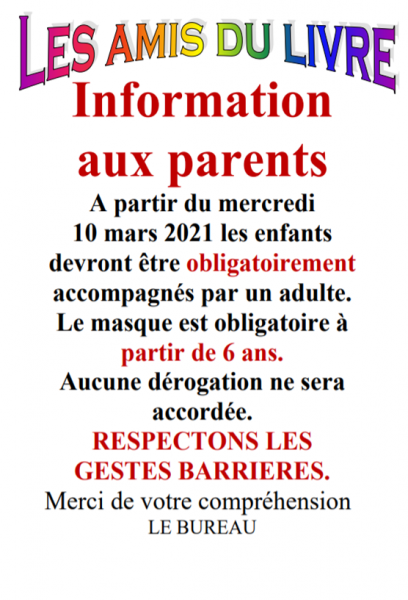 LES AMIS DU LIVRE

Information aux parents

A partir du mercredi 10 mars 2021 les enfants devront être obligatoirement accompagnés par un adulte.
Le masque est obligatoire à partir de 6 ans.
Aucune dérogation ne sera accordée.
RESPECTONS LES GESTES BARRIERES.
Merci de votre compréhension
LE BUREAU